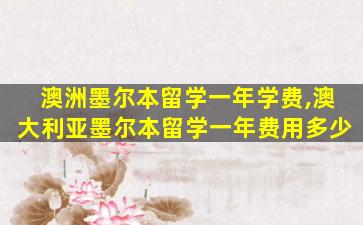 澳洲墨尔本留学一年学费,澳大利亚墨尔本留学一年费用多少